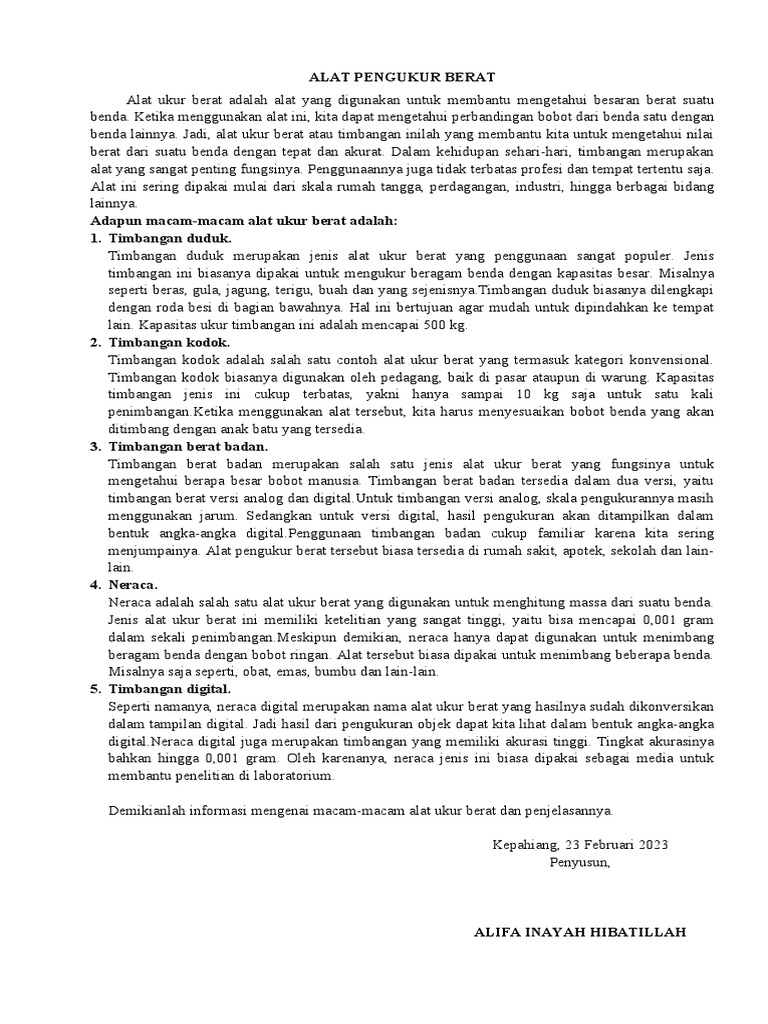 ALAT PENGUKUR BERAT

Alat ukur berat adalah alat yang digunakan untuk membantu mengetahui besaran berat suatu benda. Ketika menggunakan alat ini, kita dapat mengetahui perbandingan bobot dari benda satu dengan benda lainnya. Jadi, alat ukur berat atau timbangan inilah yang membantu kita untuk mengetahui nilai berat dari suatu benda dengan tepat dan akurat. Dalam kehidupan sehari-hari, timbangan merupakan alat yang sangat penting fungsinya. Penggunaannya juga tidak terbatas profesi dan tempat tertentu saja. Alat ini sering dipakai mulai dari skala rumah tangga, perdagangan, industri, hingga berbagai bidang lainnya.

Adapun macam-macam alat ukur berat adalah:

1. Timbangan duduk.
Timbangan duduk merupakan jenis alat ukur berat yang penggunaan sangat populer. Jenis timbangan ini biasanya dipakai untuk mengukur beragam benda dengan kapasitas besar. Misalnya seperti beras, gula, jagung, terigu, buah dan yang sejenisnya.Timbangan duduk biasanya dilengkapi dengan roda besi di bagian bawahnya. Hal ini bertujuan agar mudah untuk dipindahkan ke tempat lain. Kapasitas ukur timbangan ini adalah mencapai 500 kg.

2. Timbangan kodok.
Timbangan kodok adalah salah satu contoh alat ukur berat yang termasuk kategori konvensional. Timbangan kodok biasanya digunakan oleh pedagang, baik di pasar ataupun di warung. Kapasitas timbangan jenis ini cukup terbatas, yakni hanya sampai 10 kg saja untuk satu kali penimbangan.Ketika menggunakan alat tersebut, kita harus menyesuaikan bobot benda yang akan ditimbang dengan anak batu yang tersedia.

3. Timbangan berat badan.
Timbangan berat badan merupakan salah satu jenis alat ukur berat yang fungsinya untuk mengetahui berapa besar bobot manusia. Timbangan berat badan tersedia dalam dua versi, yaitu timbangan berat versi analog dan digital.Untuk timbangan versi analog, skala pengukurannya masih menggunakan jarum. Sedangkan untuk versi digital, hasil pengukuran akan ditampilkan dalam bentuk angka-angka digital.Penggunaan timbangan badan cukup familiar karena kita sering menjumpainya. Alat pengukur berat tersebut biasa tersedia di rumah sakit, apotek, sekolah dan lain-lain.

4. Neraca.
Neraca adalah salah satu alat ukur berat yang digunakan untuk menghitung massa dari suatu benda. Jenis alat ukur berat ini memiliki ketelitian yang sangat tinggi, yaitu bisa mencapai 0,001 gram dalam sekali penimbangan.Meskipun demikian, neraca hanya dapat digunakan untuk menimbang beragam benda dengan bobot ringan. Alat tersebut biasa dipakai untuk menimbang beberapa benda. Misalnya saja seperti, obat, emas, bumbu dan lain-lain.

5. Timbangan digital.
Seperti namanya, neraca digital merupakan nama alat ukur berat yang hasilnya sudah dikonversikan dalam tampilan digital. Jadi hasil dari pengukuran objek dapat kita lihat dalam bentuk angka-angka digital.Neraca digital juga merupakan timbangan yang memiliki akurasi tinggi. Tingkat akurasinya bahkan hingga 0,001 gram. Oleh karenanya, neraca jenis ini biasa dipakai sebagai media untuk membantu penelitian di laboratorium.

Demikianlah informasi mengenai macam-macam alat ukur berat dan penjelasannya.

Kepahiang, 23 Februari 2023
Penyusun,

ALIFA INAYAH HIBATILLAH